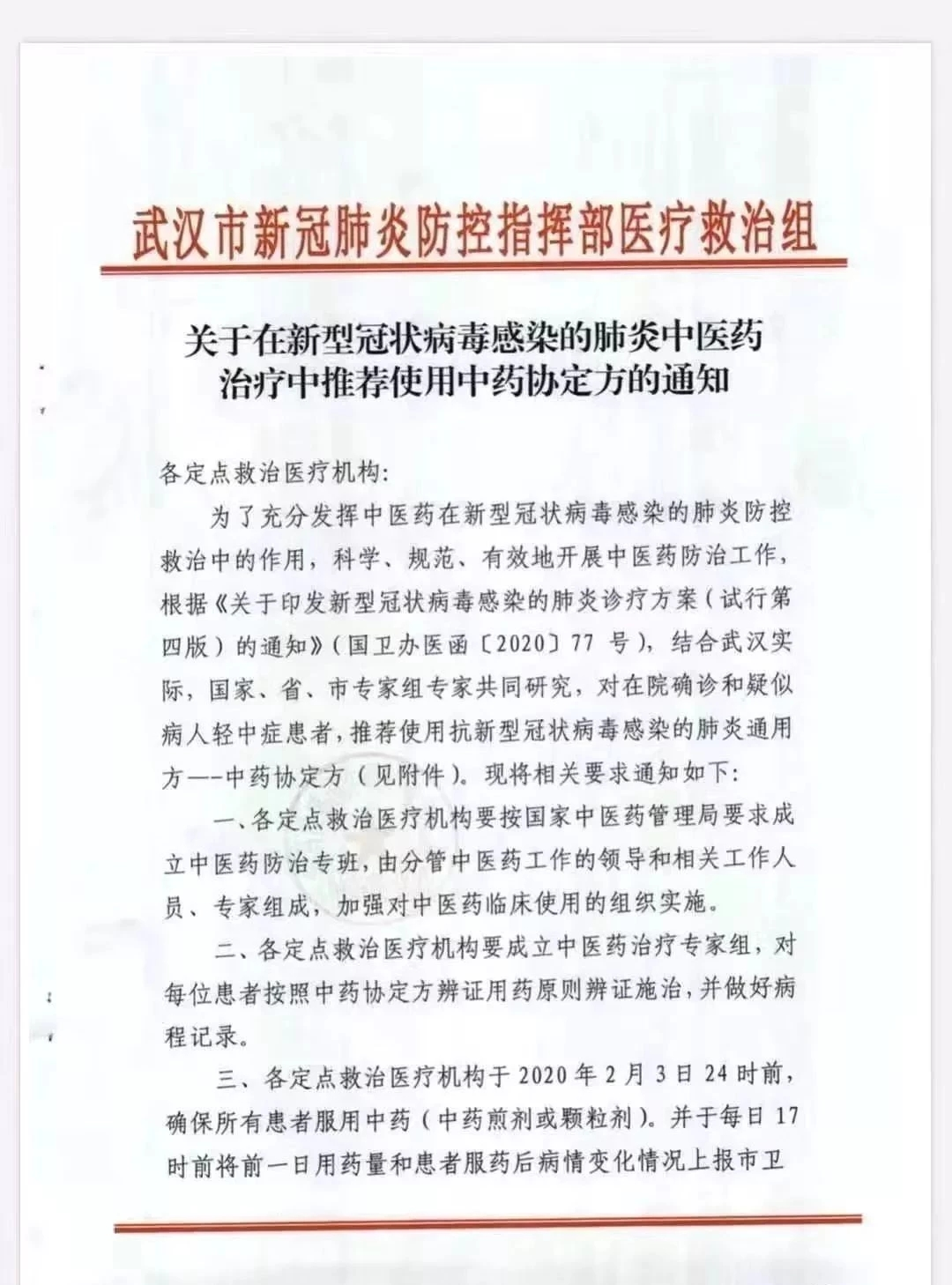 武汉市新冠肺炎防控指挥部医疗救治组

关于在新型冠状病毒感染的肺炎中医药治疗中推荐使用中药协定方的通知

各定点救治医疗机构:

为了充分发挥中医药在新型冠状病毒感染的肺炎防控救治中的作用，科学、规范、有效地开展中医药防治工作，根据《关于印发新型冠状病毒感染的肺炎诊疗方案（试行第四版）的通知》（国卫办医函〔2020〕77 号），结合武汉实际，国家、省、市专家组专家共同研究，对在院确诊和疑似病人轻中症患者，推荐使用抗新型冠状病毒感染的肺炎通用方—-中药协定方（见附件）。现将相关要求通知如下:

一、各定点救治医疗机构要按国家中医药管理局要求成立中医药防治专班，由分管中医药工作的领导和相关工作人员、专家组成，加强对中医药临床使用的组织实施。

二、各定点救治医疗机构要成立中医药治疗专家组，对每位患者按照中药协定方辨证用药原则辨证施治，并做好病程记录。

三、各定点救治医疗机构于 2020 年 2 月 3 日 24 时前，确保所有患者服用中药（中药煎剂或颗粒剂）。并于每日 17 时前将前一日用药量和患者服药后病情变化情况上报市卫